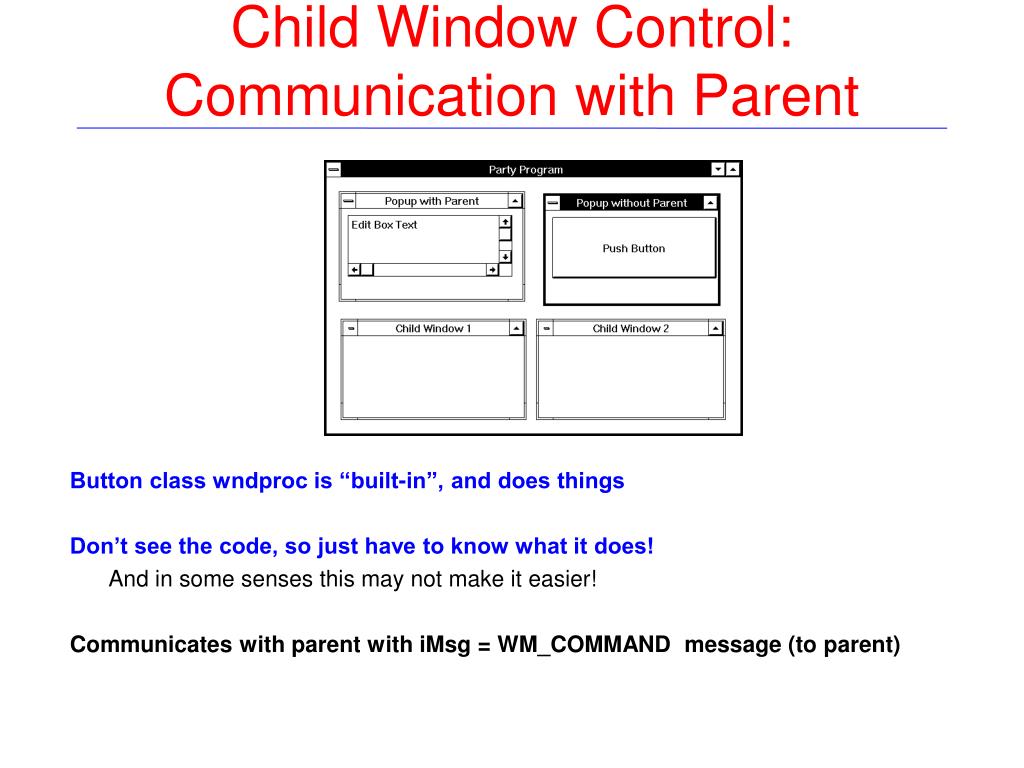 Child Window Control: Communication with Parent

Party Program

Popup with Parent

Edit Box Text

Popup without Parent

Push Button

Child Window 1

Child Window 2

Button class wndproc is “built-in”, and does things

Don’t see the code, so just have to know what it does!

And in some senses this may not make it easier!

Communicates with parent with iMsg = WM_COMMAND message (to parent)